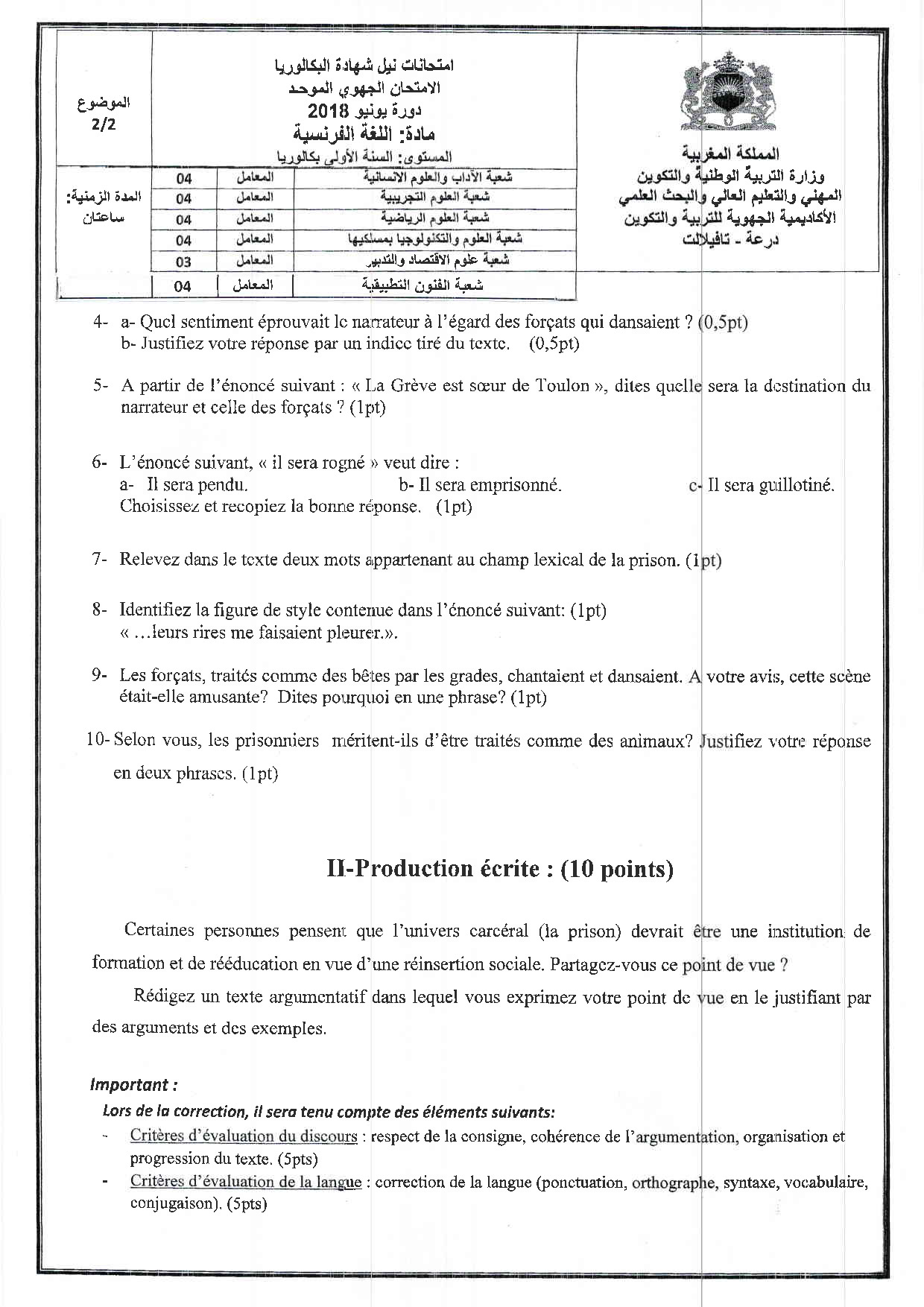 المملكة المغربية
وزارة التربية الوطنية والتكوين المهني والتعليم العالي والبحث العلمي
الأكاديمية الجهوية للتربية والتكوين
درعة - تافيلالت

امتحانات نيل شهادة البكالوريا
الامتحان الجهوي الموحد
دورة يونيو 2018
مادة: اللغة الفرنسية
المستوى: السنة الأولى بكالوريا

الموضوع
2/2

المدة الزمنية: ساعتان

| شعبة الآداب والعلوم الانسانية | المعامل | 04 |
|---|---|---|
| شعبة العلوم التجريبية | المعامل | 04 |
| شعبة العلوم الرياضية | المعامل | 04 |
| شعبة العلوم والتكنولوجيا بمسلكيها | المعامل | 04 |
| شعبة علوم الاقتصاد والتدبير | المعامل | 03 |
| شعبة الفنون التطبيقية | المعامل | 04 |

4- a- Quel sentiment éprouvait le narrateur à l'égard des forçats qui dansaient ? (0,5pt)
b- Justifiez votre réponse par un indice tiré du texte. (0,5pt)

5- A partir de l'énoncé suivant : « La Grève est sœur de Toulon », dites quelle sera la destination du narrateur et celle des forçats ? (1pt)

6- L'énoncé suivant, « il sera rogné » veut dire :
a- Il sera pendu. b- Il sera emprisonné. c- Il sera guillotiné.
Choisissez et recopiez la bonne réponse. (1pt)

7- Relevez dans le texte deux mots appartenant au champ lexical de la prison. (1pt)

8- Identifiez la figure de style contenue dans l'énoncé suivant: (1pt)
« …leurs rires me faisaient pleurer.».

9- Les forçats, traités comme des bêtes par les grades, chantaient et dansaient. A votre avis, cette scène était-elle amusante? Dites pourquoi en une phrase? (1pt)

10- Selon vous, les prisonniers méritent-ils d'être traités comme des animaux? Justifiez votre réponse en deux phrases. (1pt)

II-Production écrite : (10 points)

Certaines personnes pensent que l'univers carcéral (la prison) devrait être une institution de formation et de rééducation en vue d'une réinsertion sociale. Partagez-vous ce point de vue ?

Rédigez un texte argumentatif dans lequel vous exprimez votre point de vue en le justifiant par des arguments et des exemples.

Important :
Lors de la correction, il sera tenu compte des éléments suivants:
- Critères d'évaluation du discours : respect de la consigne, cohérence de l'argumentation, organisation et progression du texte. (5pts)
- Critères d'évaluation de la langue : correction de la langue (ponctuation, orthographe, syntaxe, vocabulaire, conjugaison). (5pts)